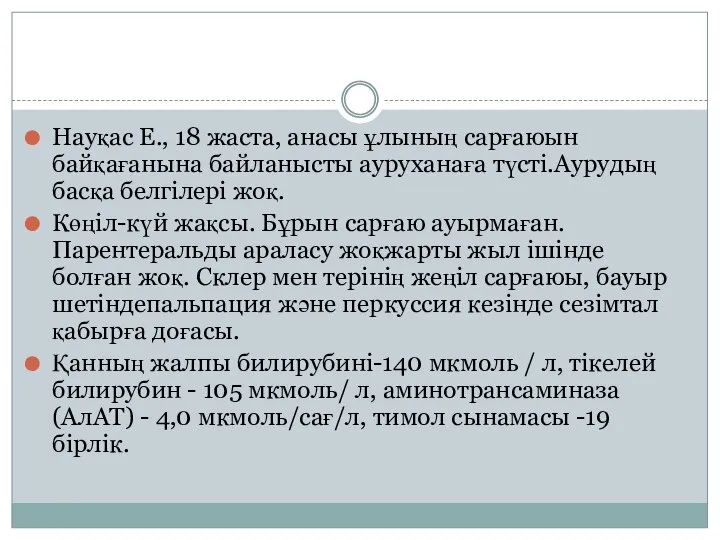 Науқас Е., 18 жаста, анасы ұлының сарғаюын байқағанына байланысты ауруханаға түсті.Аурудың басқа белгілері жоқ.

Көңіл-күй жақсы. Бұрын сарғаю ауырмаған. Парентеральды араласу жоқжарты жыл ішінде болған жоқ. Склер мен терінің жеңіл сарғаюы, бауыр шетіндепальпация және перкуссия кезінде сезімтал қабырға доғасы.

Қанның жалпы билирубині-140 мкмоль / л, тікелей билирубин - 105 мкмоль/ л, аминотрансаминаза (АлАТ) - 4,0 мкмоль/сағ/л, тимол сынамасы -19 бірлік.